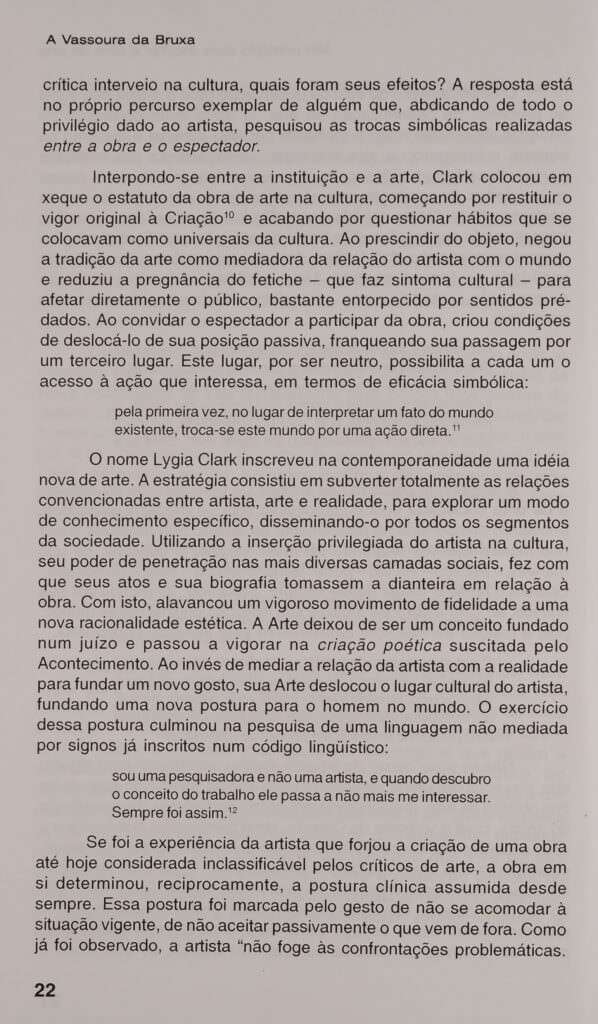 A Vassoura da Bruxa

crítica interveio na cultura, quais foram seus efeitos? A resposta está no próprio percurso exemplar de alguém que, abdicando de todo o privilégio dado ao artista, pesquisou as trocas simbólicas realizadas entre a obra e o espectador.

Interpondo-se entre a instituição e a arte, Clark colocou em xeque o estatuto da obra de arte na cultura, começando por restituir o vigor original à Criação$^{10}$ e acabando por questionar hábitos que se colocavam como universais da cultura. Ao prescindir do objeto, negou a tradição da arte como mediadora da relação do artista com o mundo e reduziu a pregnância do fetiche – que faz sintoma cultural – para afetar diretamente o público, bastante entorpecido por sentidos pré-dados. Ao convidar o espectador a participar da obra, criou condições de deslocá-lo de sua posição passiva, franqueando sua passagem por um terceiro lugar. Este lugar, por ser neutro, possibilita a cada um o acesso à ação que interessa, em termos de eficácia simbólica:

pela primeira vez, no lugar de interpretar um fato do mundo existente, troca-se este mundo por uma ação direta.$^{11}$

O nome Lygia Clark inscreveu na contemporaneidade uma idéia nova de arte. A estratégia consistiu em subverter totalmente as relações convencionadas entre artista, arte e realidade, para explorar um modo de conhecimento específico, disseminando-o por todos os segmentos da sociedade. Utilizando a inserção privilegiada do artista na cultura, seu poder de penetração nas mais diversas camadas sociais, fez com que seus atos e sua biografia tomassem a dianteira em relação à obra. Com isto, alavancou um vigoroso movimento de fidelidade a uma nova racionalidade estética. A Arte deixou de ser um conceito fundado num juízo e passou a vigorar na criação poética suscitada pelo Acontecimento. Ao invés de mediar a relação da artista com a realidade para fundar um novo gosto, sua Arte deslocou o lugar cultural do artista, fundando uma nova postura para o homem no mundo. O exercício dessa postura culminou na pesquisa de uma linguagem não mediada por signos já inscritos num código lingüístico:

sou uma pesquisadora e não uma artista, e quando descubro o conceito do trabalho ele passa a não mais me interessar. Sempre foi assim.$^{12}$

Se foi a experiência da artista que forjou a criação de uma obra até hoje considerada inclassificável pelos críticos de arte, a obra em si determinou, reciprocamente, a postura clínica assumida desde sempre. Essa postura foi marcada pelo gesto de não se acomodar à situação vigente, de não aceitar passivamente o que vem de fora. Como já foi observado, a artista "não foge às confrontações problemáticas.

22